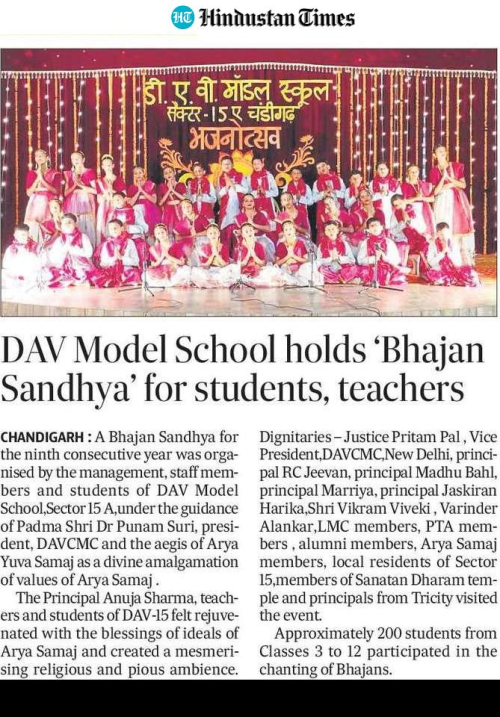 HT Hindustan Times

डी. ए. वी. मॉडल स्कूल
सेक्टर-15 ए चंडीगढ़
भजनोत्सव

DAV Model School holds 'Bhajan Sandhya' for students, teachers

CHANDIGARH : A Bhajan Sandhya for the ninth consecutive year was organised by the management, staff members and students of DAV Model School,Sector 15 A,under the guidance of Padma Shri Dr Punam Suri, president, DAVCMC and the aegis of Arya Yuva Samaj as a divine amalgamation of values of Arya Samaj .

The Principal Anuja Sharma, teachers and students of DAV-15 felt rejuvenated with the blessings of ideals of Arya Samaj and created a mesmerising religious and pious ambience. Dignitaries – Justice Pritam Pal , Vice President,DAVCMC,New Delhi, principal RC Jeevan, principal Madhu Bahl, principal Marriya, principal Jaskiran Harika,Shri Vikram Viveki , Varinder Alankar,LMC members, PTA members , alumni members, Arya Samaj members, local residents of Sector 15,members of Sanatan Dharam temple and principals from Tricity visited the event.

Approximately 200 students from Classes 3 to 12 participated in the chanting of Bhajans.